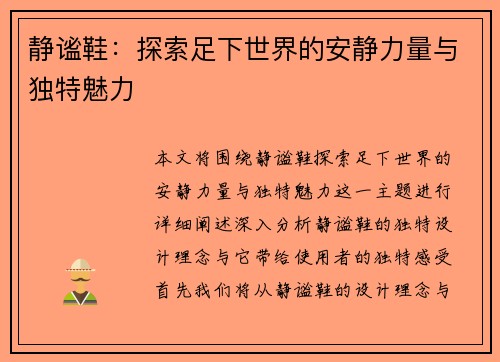 静谧鞋：探索足下世界的安静力量与独特魅力

本文将围绕静谧鞋探索足下世界的安静力量与独特魅力这一主题进行详细阐述深入分析静谧鞋的独特设计理念与它带给使用者的独特感受首先我们将从静谧鞋的设计理念与